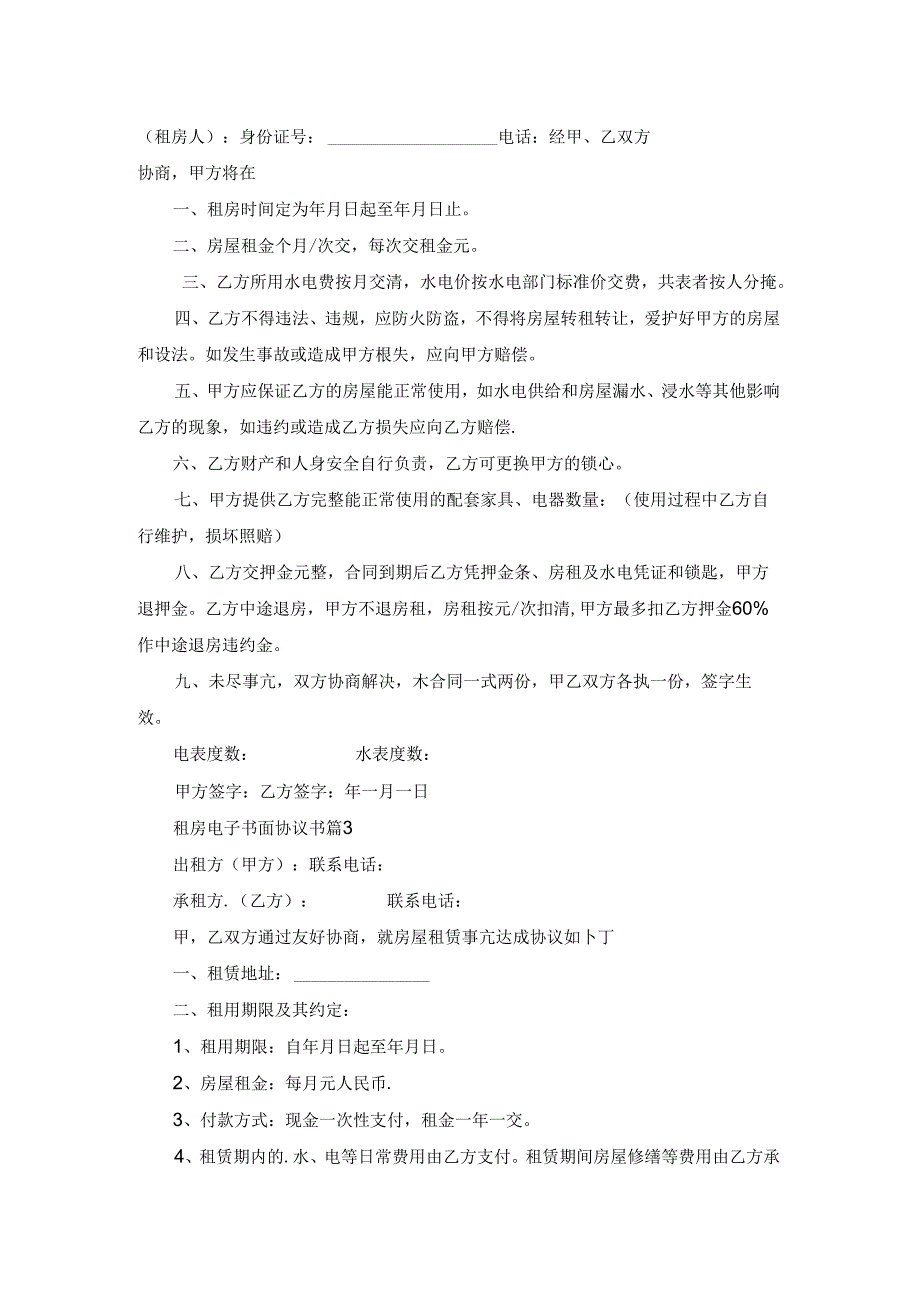 （租房人）：身份证号：____________________电话：经甲、乙双方协商，甲方将在

一、租房时间定为年月日起至年月日止。

二、房屋租金个月/次交，每次交租金元。

三、乙方所用水电费按月交清，水电价按水电部门标准价交费，共表者按人分掩。

四、乙方不得违法、违规，应防火防盗，不得将房屋转租转让，爱护好甲方的房屋和设法。如发生事故或造成甲方根失，应向甲方赔偿。

五、甲方应保证乙方的房屋能正常使用，如水电供给和房屋漏水、浸水等其他影响乙方的现象，如违约或造成乙方损失应向乙方赔偿.

六、乙方财产和人身安全自行负责，乙方可更换甲方的锁心。

七、甲方提供乙方完整能正常使用的配套家具、电器数量：（使用过程中乙方自行维护，损坏照赔）

八、乙方交押金元整，合同到期后乙方凭押金条、房租及水电凭证和锁匙，甲方退押金。乙方中途退房，甲方不退房租，房租按元/次扣清,甲方最多扣乙方押金60%作中途退房违约金。

九、未尽事亢，双方协商解决，木合同一式两份，甲乙双方各执一份，签字生效。

电表度数：　　　水表度数：

甲方签字：乙方签字：年一月一日

租房电子书面协议书篇3

出租方（甲方）：联系电话：

承租方.（乙方）：　　　联系电话：

甲，乙双方通过友好协商，就房屋租赁事亢达成协议如卜丁

一、租赁地址：________________

二、租用期限及其约定：

1、租用期限：自年月日起至年月日。

2、房屋租金：每月元人民币.

3、付款方式：现金一次性支付，租金一年一交。

4、租赁期内的.水、电等日常费用由乙方支付。租赁期间房屋修缮等费用由乙方承